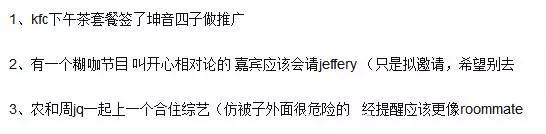 1、kfc下午茶套餐签了坤音四子做推广

2、有一个糊咖节目 叫开心相对论的 嘉宾应该会请jeffery（只是拟邀请，希望别去

3、农和周jq一起上一个合住综艺（仿被子外面很危险的  经提醒应该更像roommate